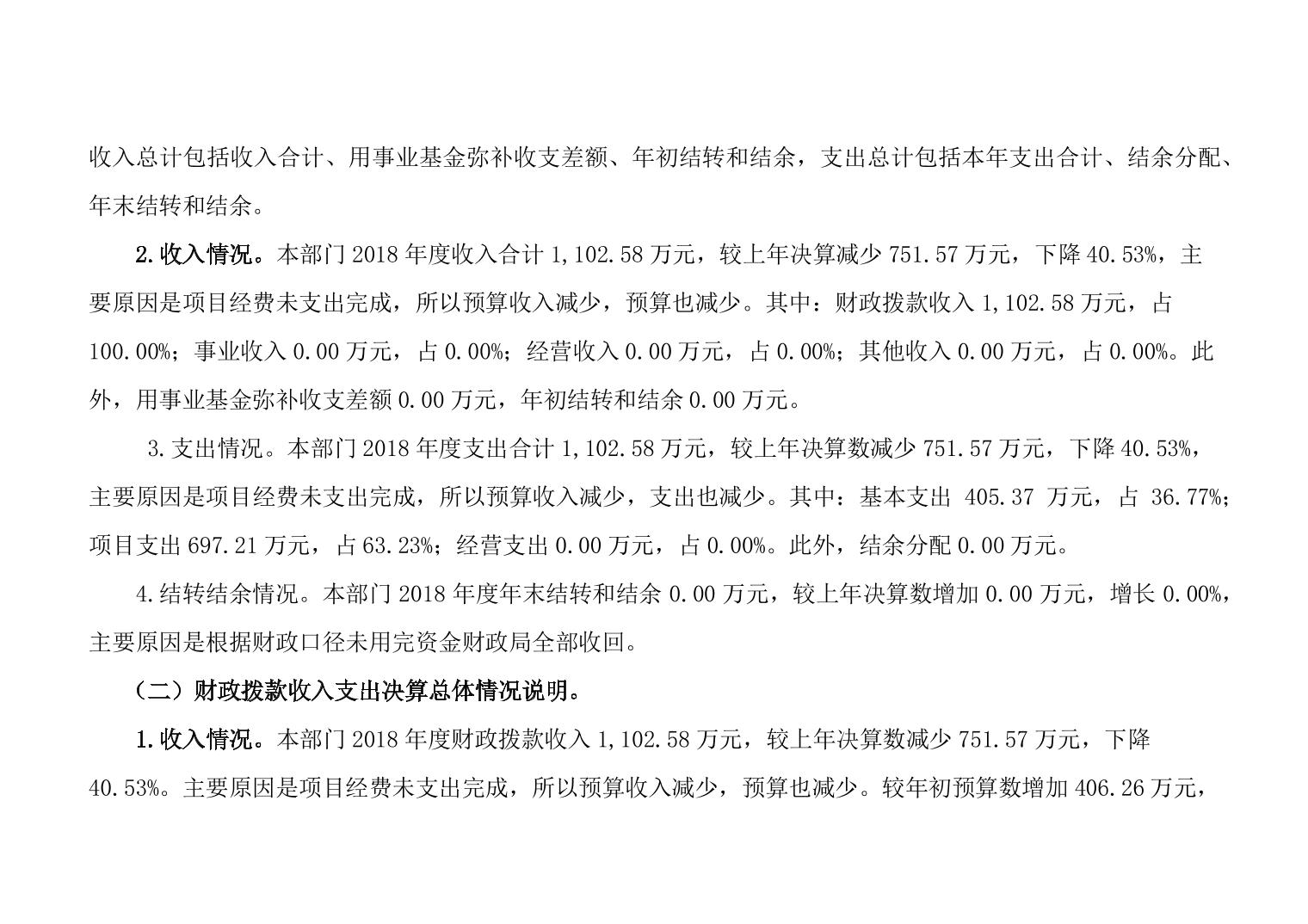 收入总计包括收入合计、用事业基金弥补收支差额、年初结转和结余，支出总计包括本年支出合计、结余分配、年末结转和结余。

2.收入情况。本部门 2018 年度收入合计 1,102.58 万元，较上年决算减少 751.57 万元，下降 40.53%，主要原因是项目经费未支出完成，所以预算收入减少，预算也减少。其中：财政拨款收入 1,102.58 万元，占 100.00%；事业收入 0.00 万元，占 0.00%；经营收入 0.00 万元，占 0.00%；其他收入 0.00 万元，占 0.00%。此外，用事业基金弥补收支差额 0.00 万元，年初结转和结余 0.00 万元。

3.支出情况。本部门 2018 年度支出合计 1,102.58 万元，较上年决算数减少 751.57 万元，下降 40.53%，主要原因是项目经费未支出完成，所以预算收入减少，支出也减少。其中：基本支出 405.37 万元，占 36.77%；项目支出 697.21 万元，占 63.23%；经营支出 0.00 万元，占 0.00%。此外，结余分配 0.00 万元。

4.结转结余情况。本部门 2018 年度年末结转和结余 0.00 万元，较上年决算数增加 0.00 万元，增长 0.00%，主要原因是根据财政口径未用完资金财政局全部收回。

（二）财政拨款收入支出决算总体情况说明。

1.收入情况。本部门 2018 年度财政拨款收入 1,102.58 万元，较上年决算数减少 751.57 万元，下降 40.53%。主要原因是项目经费未支出完成，所以预算收入减少，预算也减少。较年初预算数增加 406.26 万元，